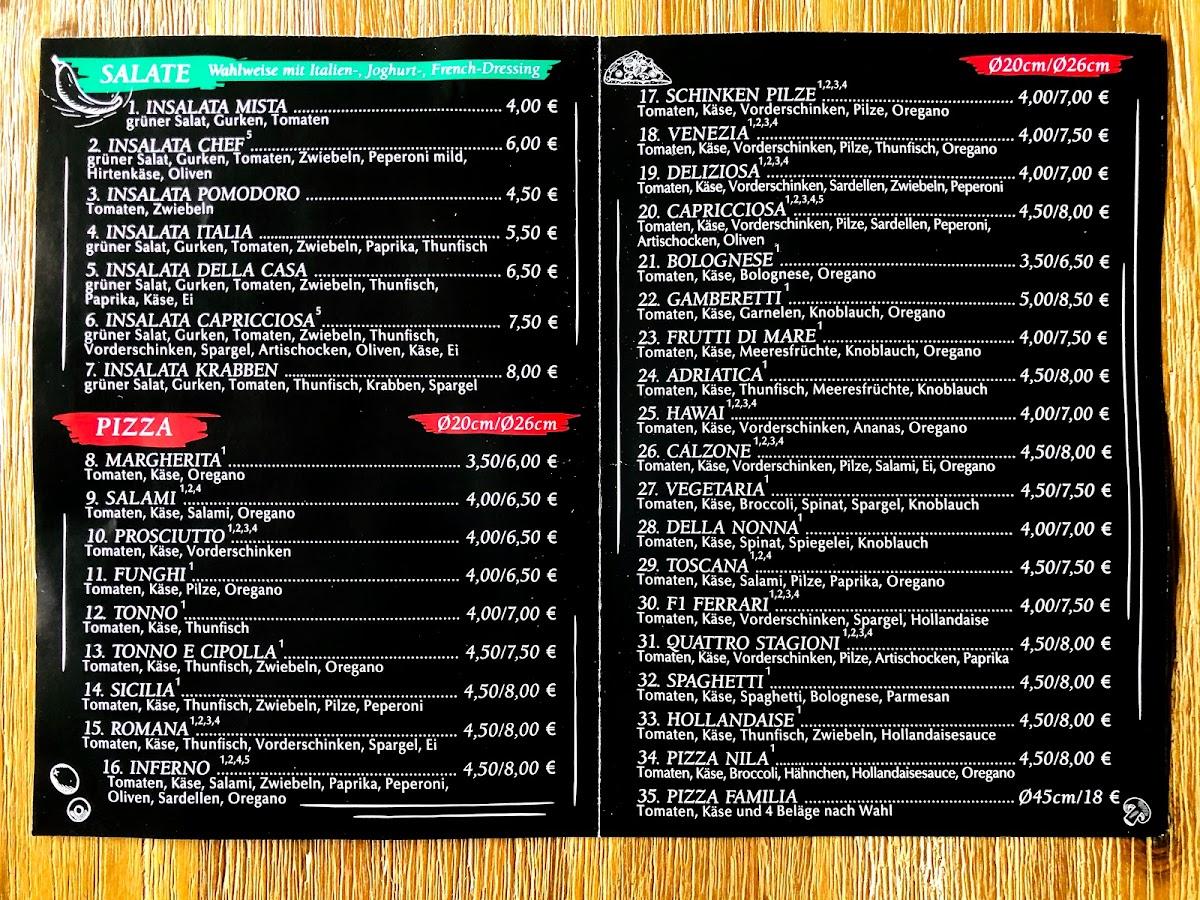 SALATE Wahlweise mit Italien-, Joghurt-, French-Dressing

1. INSALATA MISTA ........ 4,00 €
grüner Salat, Gurken, Tomaten

2. INSALATA CHEF$^{5}$ ........ 6,00 €
grüner Salat, Gurken, Tomaten, Zwiebeln, Peperoni mild, Hirtenkäse, Oliven

3. INSALATA POMODORO ........ 4,50 €
Tomaten, Zwiebeln

4. INSALATA ITALIA ........ 5,50 €
grüner Salat, Gurken, Tomaten, Zwiebeln, Paprika, Thunfisch

5. INSALATA DELLA CASA ........ 6,50 €
grüner Salat, Gurken, Tomaten, Zwiebeln, Thunfisch, Paprika, Käse, Ei

6. INSALATA CAPRICCIOSA$^{5}$ ........ 7,50 €
grüner Salat, Gurken, Tomaten, Zwiebeln, Thunfisch, Vorderschinken, Spargel, Artischocken, Oliven, Käse, Ei

7. INSALATA KRABBEN ........ 8,00 €
grüner Salat, Gurken, Tomaten, Thunfisch, Krabben, Spargel

PIZZA Ø20cm/Ø26cm

8. MARGHERITA$^{1}$ ........ 3,50/6,00 €
Tomaten, Käse, Oregano

9. SALAMI$^{1,2,4}$ ........ 4,00/6,50 €
Tomaten, Käse, Salami, Oregano

10. PROSCIUTTO$^{1,2,3,4}$ ........ 4,00/6,50 €
Tomaten, Käse, Vorderschinken

11. FUNGHI$^{1}$ ........ 4,00/6,50 €
Tomaten, Käse, Pilze, Oregano

12. TONNO$^{1}$ ........ 4,00/7,00 €
Tomaten, Käse, Thunfisch

13. TONNO E CIPOLLA$^{1}$ ........ 4,50/7,50 €
Tomaten, Käse, Thunfisch, Zwiebeln, Oregano

14. SICILIA$^{1}$ ........ 4,50/8,00 €
Tomaten, Käse, Thunfisch, Zwiebeln, Pilze, Peperoni

15. ROMANA$^{1,2,3,4}$ ........ 4,50/8,00 €
Tomaten, Käse, Thunfisch, Vorderschinken, Spargel, Ei

16. INFERNO$^{1,2,4,5}$ ........ 4,50/8,00 €
Tomaten, Käse, Salami, Zwiebeln, Paprika, Peperoni, Oliven, Sardellen, Oregano

Ø20cm/Ø26cm

17. SCHINKEN PILZE$^{1,2,3,4}$ ........ 4,00/7,00 €
Tomaten, Käse, Vorderschinken, Pilze, Oregano

18. VENEZIA$^{1,2,3,4}$ ........ 4,00/7,50 €
Tomaten, Käse, Vorderschinken, Pilze, Thunfisch, Oregano

19. DELIZIOSA$^{1,2,3,4}$ ........ 4,00/7,00 €
Tomaten, Käse, Vorderschinken, Sardellen, Zwiebeln, Peperoni

20. CAPRICCIOSA$^{1,2,3,4,5}$ ........ 4,50/8,00 €
Tomaten, Käse, Vorderschinken, Pilze, Sardellen, Peperoni, Artischocken, Oliven

21. BOLOGNESE$^{1}$ ........ 3,50/6,50 €
Tomaten, Käse, Bolognese, Oregano

22. GAMBERETTI$^{1}$ ........ 5,00/8,50 €
Tomaten, Käse, Garnelen, Knoblauch, Oregano

23. FRUTTI DI MARE$^{1}$ ........ 4,00/7,50 €
Tomaten, Käse, Meeresfrüchte, Knoblauch, Oregano

24. ADRIATICA$^{1}$ ........ 4,50/8,00 €
Tomaten, Käse, Thunfisch, Meeresfrüchte, Knoblauch

25. HAWAI$^{1,2,3,4}$ ........ 4,00/7,00 €
Tomaten, Käse, Vorderschinken, Ananas, Oregano

26. CALZONE$^{1,2,3,4}$ ........ 4,50/8,00 €
Tomaten, Käse, Vorderschinken, Pilze, Salami, Ei, Oregano

27. VEGETARIA$^{1}$ ........ 4,50/7,50 €
Tomaten, Käse, Broccoli, Spinat, Spargel, Knoblauch

28. DELLA NONNA$^{1}$ ........ 4,00/7,00 €
Tomaten, Käse, Spinat, Spiegelei, Knoblauch

29. TOSCANA$^{1,2,4}$ ........ 4,50/7,50 €
Tomaten, Käse, Salami, Pilze, Paprika, Oregano

30. F1 FERRARI$^{1,2,3,4}$ ........ 4,00/7,50 €
Tomaten, Käse, Vorderschinken, Spargel, Hollandaise

31. QUATTRO STAGIONI$^{1,2,3,4}$ ........ 4,50/8,00 €
Tomaten, Käse, Vorderschinken, Pilze, Artischocken, Paprika

32. SPAGHETTI$^{1}$ ........ 4,50/8,00 €
Tomaten, Käse, Spaghetti, Bolognese, Parmesan

33. HOLLANDAISE$^{1}$ ........ 4,50/8,00 €
Tomaten, Käse, Thunfisch, Zwiebeln, Hollandaisesauce

34. PIZZA NILA$^{1}$ ........ 4,50/8,00 €
Tomaten, Käse, Broccoli, Hähnchen, Hollandaisesauce, Oregano

35. PIZZA FAMILIA ........ Ø45cm/18 €
Tomaten, Käse und 4 Beläge nach Wahl